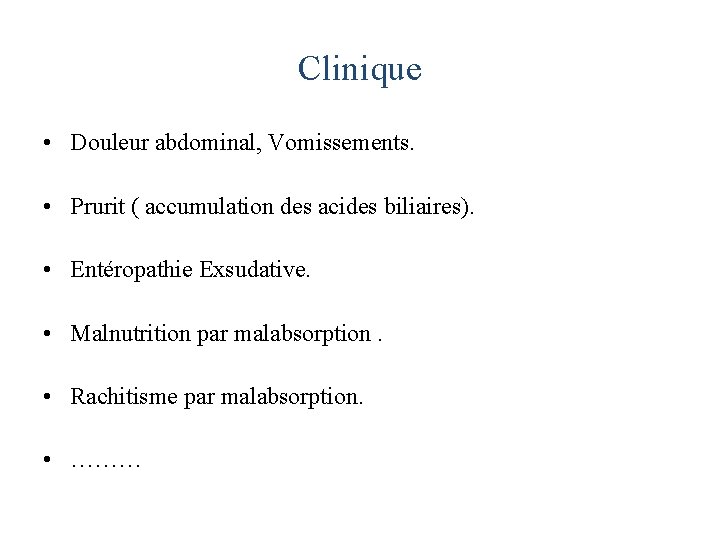 Clinique

• Douleur abdominal, Vomissements.

• Prurit ( accumulation des acides biliaires).

• Entéropathie Exsudative.

• Malnutrition par malabsorption .

• Rachitisme par malabsorption.

• ………